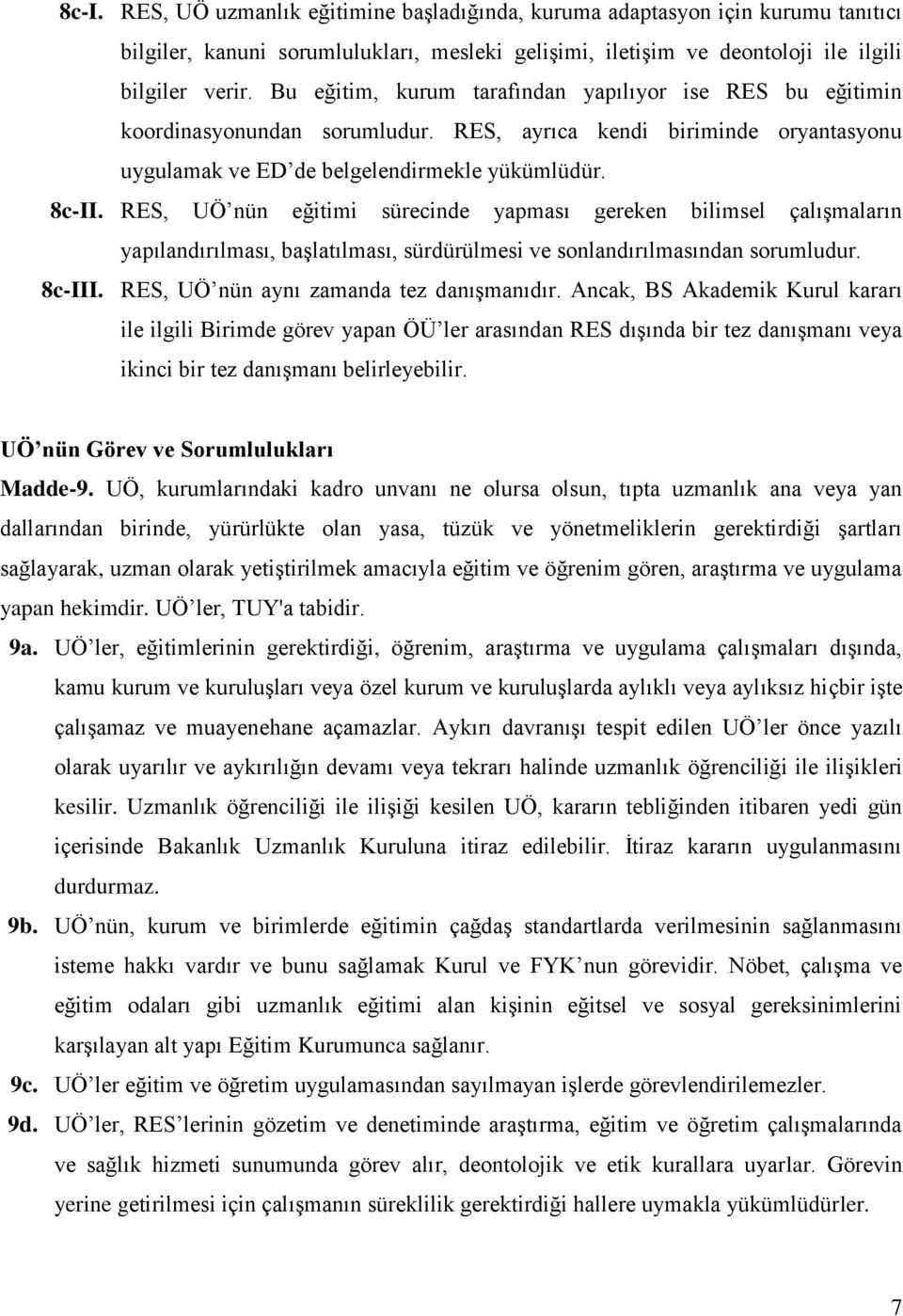 8c-I. RES, UÖ uzmanlık eğitimine başladığında, kuruma adaptasyon için kurumu tanıtıcı bilgiler, kanuni sorumlulukları, mesleki gelişimi, iletişim ve deontoloji ile ilgili bilgiler verir. Bu eğitim, kurum tarafından yapılıyor ise RES bu eğitimin koordinasyonundan sorumludur. RES, ayrıca kendi biriminde oryantasyonu uygulamak ve ED'de belgelendirmekle yükümlüdür.

8c-II. RES, UÖ'nün eğitimi sürecinde yapması gereken bilimsel çalışmaların yapılandırılması, başlatılması, sürdürülmesi ve sonlandırılmasından sorumludur.

8c-III. RES, UÖ'nün aynı zamanda tez danışmanıdır. Ancak, BS Akademik Kurul kararı ile ilgili Birimde görev yapan ÖÜ'ler arasından RES dışında bir tez danışmanı veya ikinci bir tez danışmanı belirleyebilir.

UÖ'nün Görev ve Sorumlulukları

Madde-9. UÖ, kurumlarındaki kadro unvanı ne olursa olsun, tıpta uzmanlık ana veya yan dallarından birinde, yürürlükte olan yasa, tüzük ve yönetmeliklerin gerektirdiği şartları sağlayarak, uzman olarak yetiştirilmek amacıyla eğitim ve öğrenim gören, araştırma ve uygulama yapan hekimdir. UÖ'ler, TUY'a tabidir.

9a. UÖ'ler, eğitimlerinin gerektirdiği, öğrenim, araştırma ve uygulama çalışmaları dışında, kamu kurum ve kuruluşları veya özel kurum ve kuruluşlarda aylıklı veya aylıksız hiçbir işte çalışamaz ve muayenehane açamazlar. Aykırı davranışı tespit edilen UÖ'ler önce yazılı olarak uyarılır ve aykırılığın devamı veya tekrarı halinde uzmanlık öğrenciliği ile ilişikleri kesilir. Uzmanlık öğrenciliği ile ilişiği kesilen UÖ, kararın tebliğinden itibaren yedi gün içerisinde Bakanlık Uzmanlık Kuruluna itiraz edilebilir. İtiraz kararın uygulanmasını durdurmaz.

9b. UÖ'nün, kurum ve birimlerde eğitimin çağdaş standartlarda verilmesinin sağlanmasını isteme hakkı vardır ve bunu sağlamak Kurul ve FYK'nun görevidir. Nöbet, çalışma ve eğitim odaları gibi uzmanlık eğitimi alan kişinin eğitsel ve sosyal gereksinimlerini karşılayan alt yapı Eğitim Kurumunca sağlanır.

9c. UÖ'ler eğitim ve öğretim uygulamasından sayılmayan işlerde görevlendirilemezler.

9d. UÖ'ler, RES'lerinin gözetim ve denetiminde araştırma, eğitim ve öğretim çalışmalarında ve sağlık hizmeti sunumunda görev alır, deontolojik ve etik kurallara uyarlar. Görevin yerine getirilmesi için çalışmanın süreklilik gerektirdiği hallere uymakla yükümlüdürler.

7